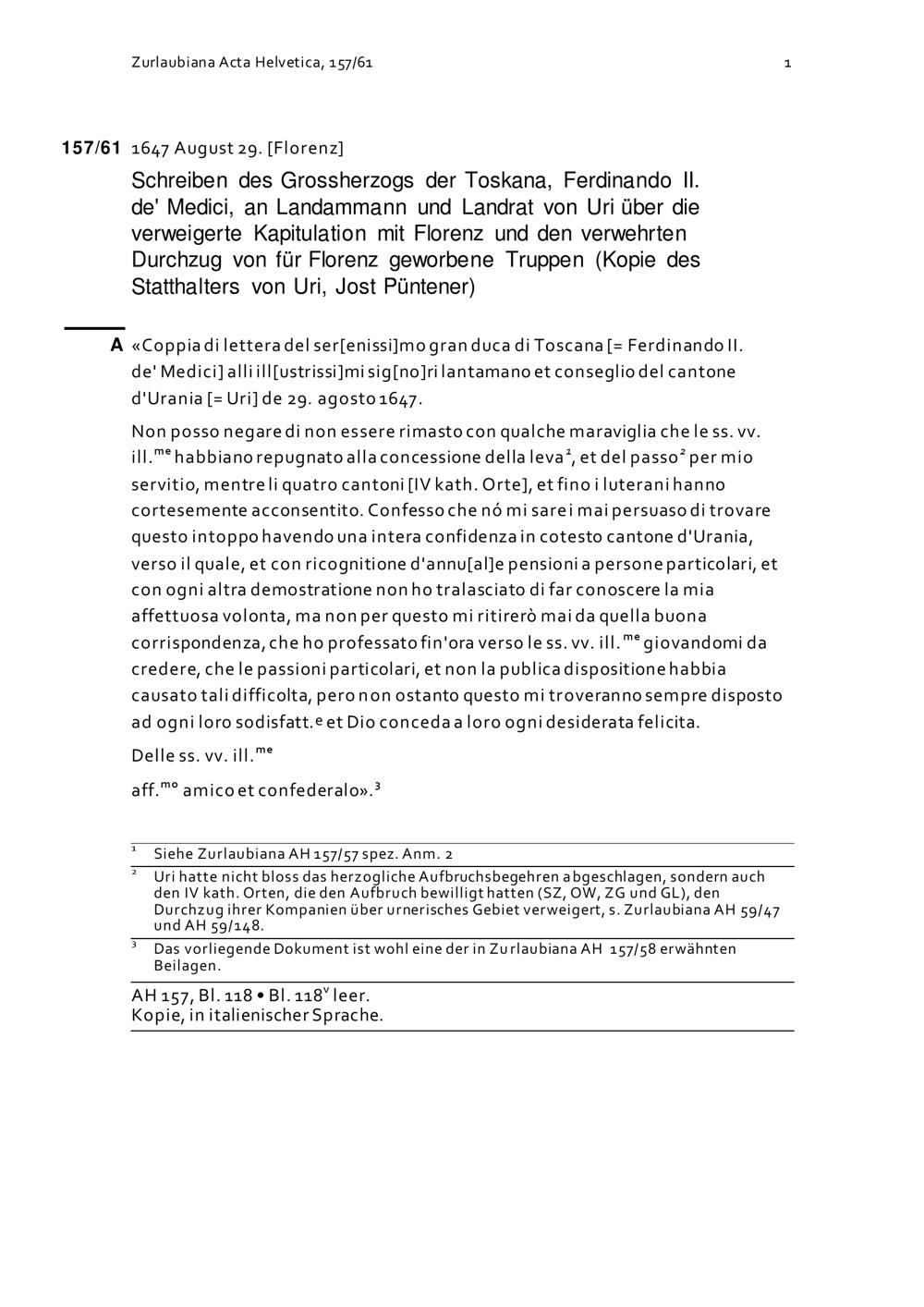 Zurlaubiana Acta Helvetica, 157/61 1

157/61 1647 August 29. [Florenz]

Schreiben des Grossherzogs der Toskana, Ferdinando II. de' Medici, an Landammann und Landrat von Uri über die verweigerte Kapitulation mit Florenz und den verwehrten Durchzug von für Florenz geworbene Truppen (Kopie des Statthalters von Uri, Jost Püntener)

A «Coppia di lettera del ser[enissi]mo gran duca di Toscana [= Ferdinando II. de' Medici] alli ill[ustrissi]mi sig[no]ri lantamano et conseglio del cantone d'Urania [= Uri] de 29. agosto 1647.

Non posso negare di non essere rimasto con qualche maraviglia che le ss. vv. ill.$^{me}$ habbiano repugnato alla concessione della leva$^1$, et del passo$^2$ per mio servitio, mentre li quatro cantoni [IV kath. Orte], et fino i luterani hanno cortesemente acconsentito. Confesso che nó mi sarei mai persuaso di trovare questo intoppo havendo una intera confidenza in cotesto cantone d'Urania, verso il quale, et con ricognitione d'annu[al]e pensioni a persone particolari, et con ogni altra demostratione non ho tralasciato di far conoscere la mia affettuosa volonta, ma non per questo mi ritirerò mai da quella buona corrispondenza, che ho professato fin'ora verso le ss. vv. ill.$^{me}$ giovandomi da credere, che le passioni particolari, et non la publica dispositione habbia causato tali difficolta, pero non ostanto questo mi troveranno sempre disposto ad ogni loro sodisfatt.$^e$ et Dio conceda a loro ogni desiderata felicita.

Delle ss. vv. ill.$^{me}$

aff.$^{mo}$ amico et confederalo».$^3$

$^1$ Siehe Zurlaubiana AH 157/57 spez. Anm. 2
$^2$ Uri hatte nicht bloss das herzogliche Aufbruchsbegehren abgeschlagen, sondern auch den IV kath. Orten, die den Aufbruch bewilligt hatten (SZ, OW, ZG und GL), den Durchzug ihrer Kompanien über urnerisches Gebiet verweigert, s. Zurlaubiana AH 59/47 und AH 59/148.
$^3$ Das vorliegende Dokument ist wohl eine der in Zurlaubiana AH 157/58 erwähnten Beilagen.

AH 157, Bl. 118 • Bl. 118$^v$ leer.
Kopie, in italienischer Sprache.